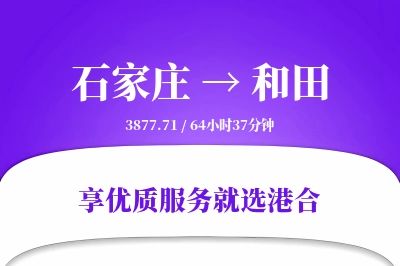 石家庄 → 和田

3877.71 / 64小时37分钟

享优质服务就选港合